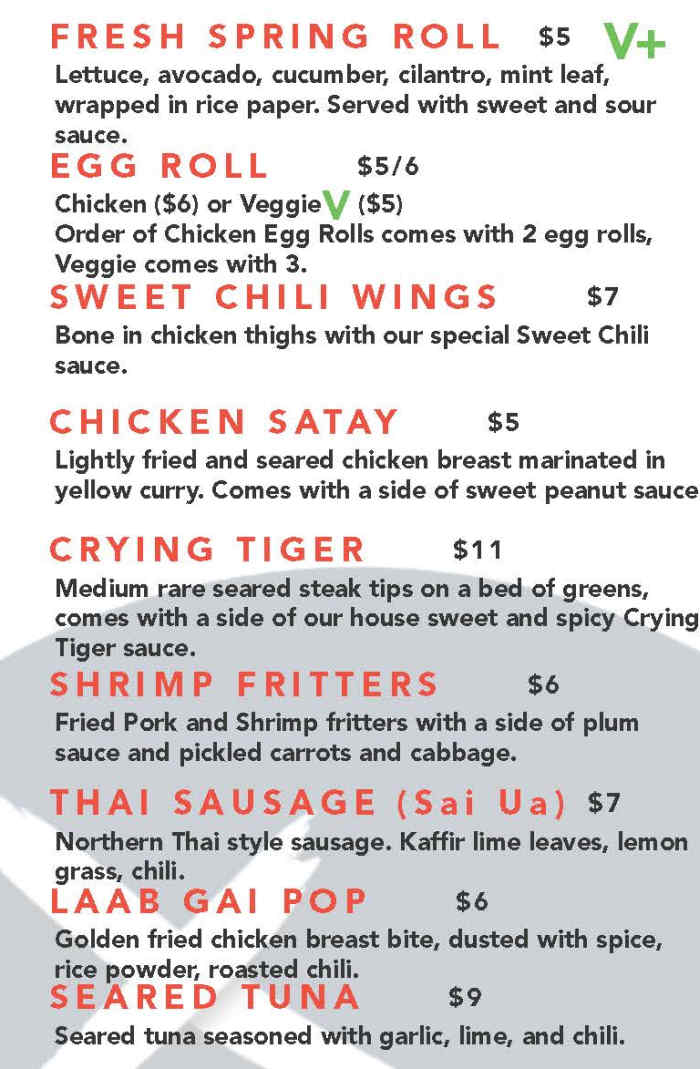 FRESH SPRING ROLL $5 V+

Lettuce, avocado, cucumber, cilantro, mint leaf, wrapped in rice paper. Served with sweet and sour sauce.

EGG ROLL $5/6

Chicken ($6) or Veggie V ($5)
Order of Chicken Egg Rolls comes with 2 egg rolls, Veggie comes with 3.

SWEET CHILI WINGS $7

Bone in chicken thighs with our special Sweet Chili sauce.

CHICKEN SATAY $5

Lightly fried and seared chicken breast marinated in yellow curry. Comes with a side of sweet peanut sauce

CRYING TIGER $11

Medium rare seared steak tips on a bed of greens, comes with a side of our house sweet and spicy Crying Tiger sauce.

SHRIMP FRITTERS $6

Fried Pork and Shrimp fritters with a side of plum sauce and pickled carrots and cabbage.

THAI SAUSAGE (Sai Ua) $7

Northern Thai style sausage. Kaffir lime leaves, lemon grass, chili.

LAAB GAI POP $6

Golden fried chicken breast bite, dusted with spice, rice powder, roasted chili.

SEARED TUNA $9

Seared tuna seasoned with garlic, lime, and chili.